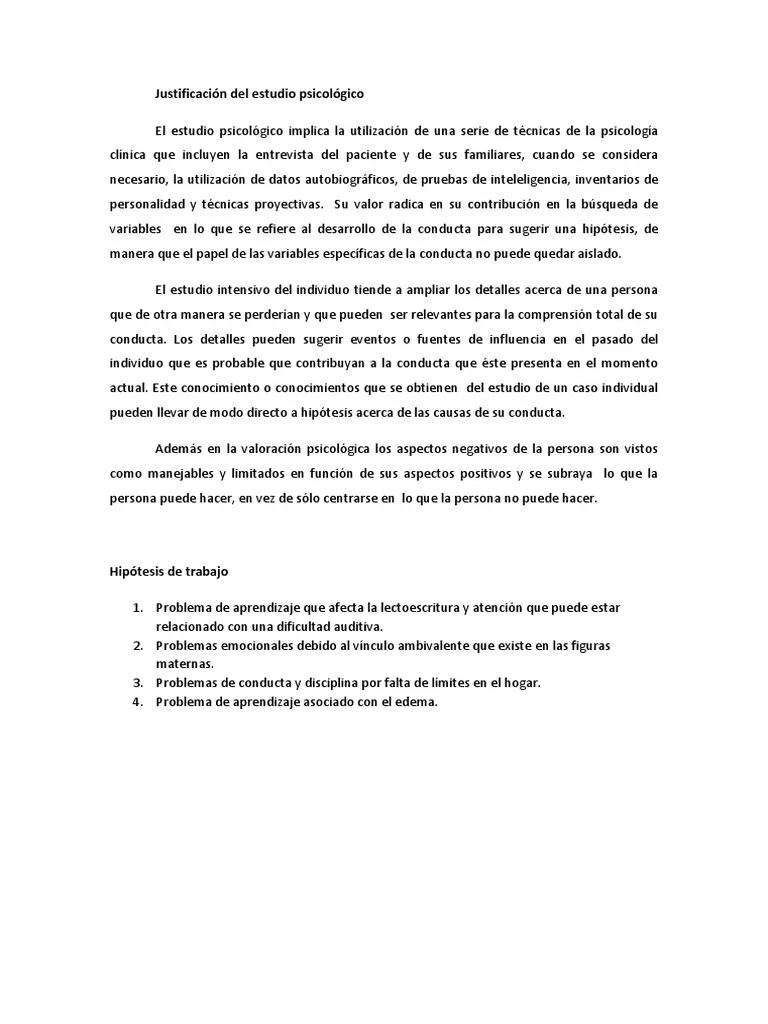 Justificación del estudio psicológico

El estudio psicológico implica la utilización de una serie de técnicas de la psicología clínica que incluyen la entrevista del paciente y de sus familiares, cuando se considera necesario, la utilización de datos autobiográficos, de pruebas de inteleligencia, inventarios de personalidad y técnicas proyectivas. Su valor radica en su contribución en la búsqueda de variables en lo que se refiere al desarrollo de la conducta para sugerir una hipótesis, de manera que el papel de las variables específicas de la conducta no puede quedar aislado.

El estudio intensivo del individuo tiende a ampliar los detalles acerca de una persona que de otra manera se perderían y que pueden ser relevantes para la comprensión total de su conducta. Los detalles pueden sugerir eventos o fuentes de influencia en el pasado del individuo que es probable que contribuyan a la conducta que éste presenta en el momento actual. Este conocimiento o conocimientos que se obtienen del estudio de un caso individual pueden llevar de modo directo a hipótesis acerca de las causas de su conducta.

Además en la valoración psicológica los aspectos negativos de la persona son vistos como manejables y limitados en función de sus aspectos positivos y se subraya lo que la persona puede hacer, en vez de sólo centrarse en lo que la persona no puede hacer.

Hipótesis de trabajo

1. Problema de aprendizaje que afecta la lectoescritura y atención que puede estar relacionado con una dificultad auditiva.
2. Problemas emocionales debido al vínculo ambivalente que existe en las figuras maternas.
3. Problemas de conducta y disciplina por falta de límites en el hogar.
4. Problema de aprendizaje asociado con el edema.